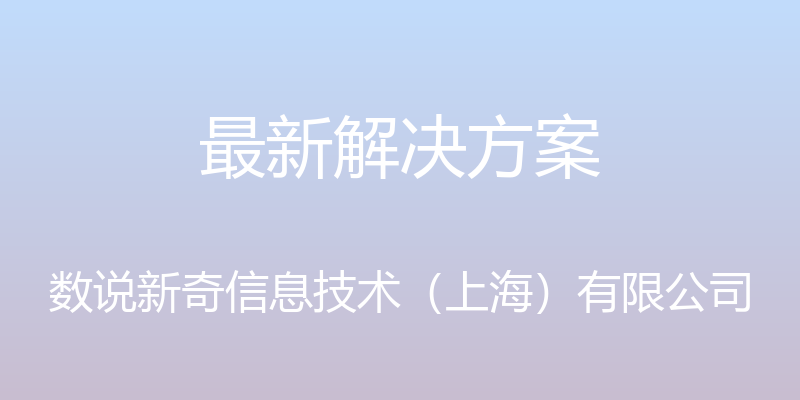 最新解决方案

数说新奇信息技术（上海）有限公司